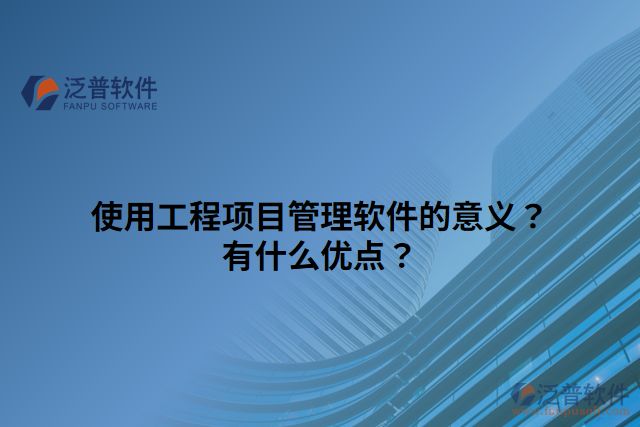 泛普软件
FANPU SOFTWARE

使用工程项目管理软件的意义？
有什么优点？

泛普软件
www.fanpusoft.com